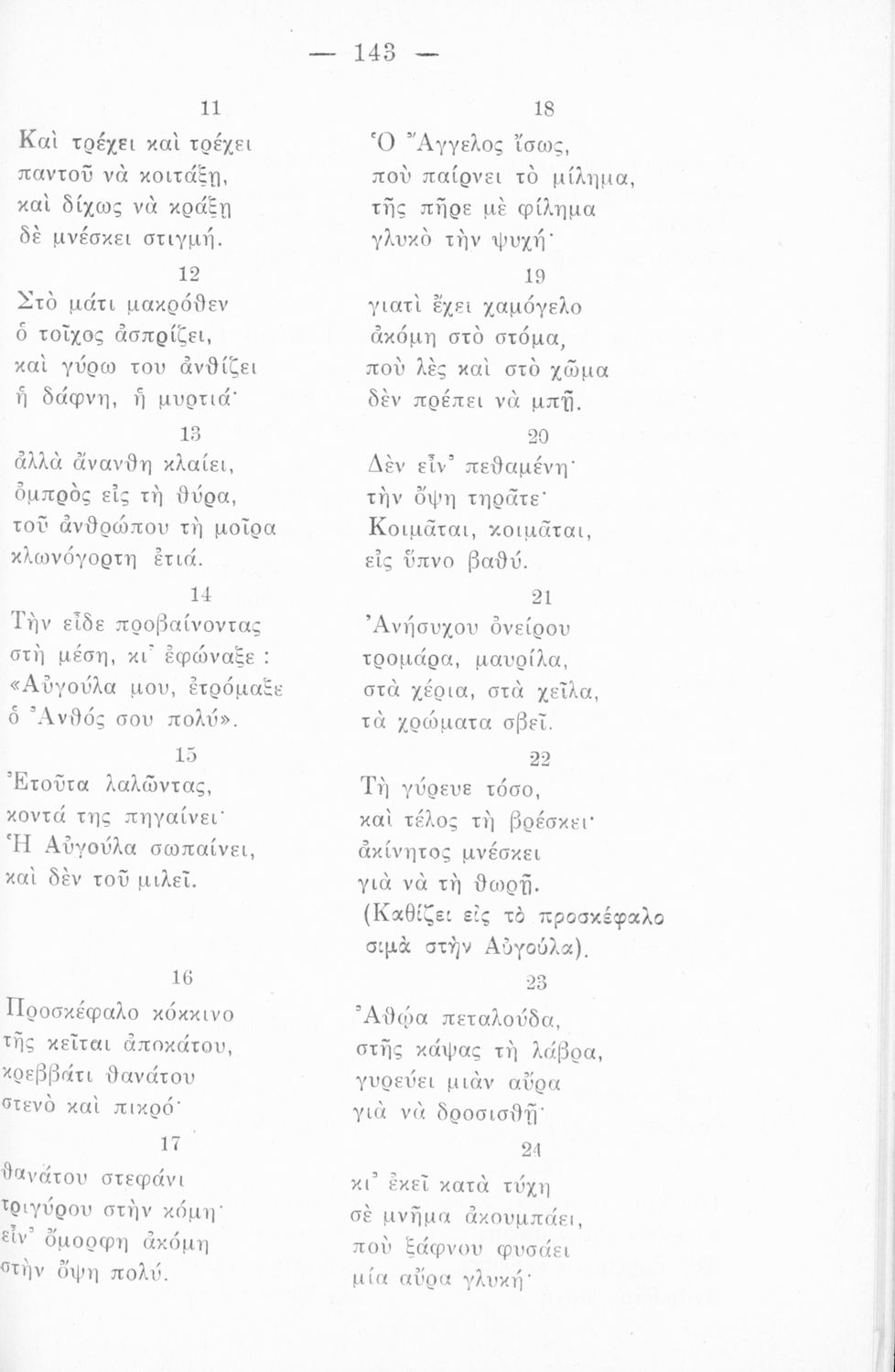 — 143 —

11

Καὶ τρέχει καὶ τρέχει
παντοῦ νὰ κοιτάξῃ,
καὶ δίχως νὰ κράξῃ
δὲ μνέσκει στιγμή.

12

Στὸ μάτι μακρόθεν
ὁ τοῖχος ἀσπρίζει,
καὶ γύρω του ἀνθίζει
ἡ δάφνη, ἡ μυρτιά·

13

ἀλλὰ ἄνανθη κλαίει,
ὀμπρὸς εἰς τὴ θύρα,
τοῦ ἀνθρώπου τὴ μοῖρα
κλωνόγορτη ἐτιά.

14

Τὴν εἶδε προβαίνοντας
στὴ μέση, κι' ἐφώναξε :
«Αὐγούλα μου, ἐτρόμαξε
ὁ Ἀνθός σου πολύ».

15

Ἐτοῦτα λαλῶντας,
κοντά της πηγαίνει·
Ἡ Αὐγούλα σωπαίνει,
καὶ δὲν τοῦ μιλεῖ.

16

Προσκέφαλο κόκκινο
τῆς κεῖται ἀποκάτου,
κρεββάτι θανάτου
στενὸ καὶ πικρό·

17

θανάτου στεφάνι
τριγύρου στὴν κόμη·
εἶν' ὄμορφη ἀκόμη
στὴν ὄψη πολύ.

18

Ὁ Ἄγγελος ἴσως,
ποὺ παίρνει τὸ μίλημα,
τῆς πῆρε μὲ φίλημα
γλυκὸ τὴν ψυχή·

19

γιατὶ ἔχει χαμόγελο
ἀκόμη στὸ στόμα,
ποὺ λὲς καὶ στὸ χῶμα
δὲν πρέπει νὰ μπῇ.

20

Δὲν εἶν' πεθαμένη·
τὴν ὄψη τηρᾶτε·
Κοιμᾶται, κοιμᾶται,
εἰς ὕπνο βαθύ.

21

Ἀνήσυχου ὀνείρου
τρομάρα, μαυρίλα,
στὰ χέρια, στὰ χεῖλα,
τὰ χρώματα σβεῖ.

22

Τὴ γύρευε τόσο,
καὶ τέλος τὴ βρέσκει·
ἀκίνητος μνέσκει
γιὰ νὰ τὴ θωρῇ.
(Καθίζει εἰς τὸ προσκέφαλο
σιμὰ στὴν Αὐγούλα).

23

Ἀθώα πεταλούδα,
στῆς κάψας τὴ λάβρα,
γυρεύει μιὰν αὔρα
γιὰ νὰ δροσισθῇ·

24

κι' ἐκεῖ κατὰ τύχη
σὲ μνῆμα ἀκουμπάει,
ποὺ ξάφνου φυσάει
μία αὔρα γλυκή·